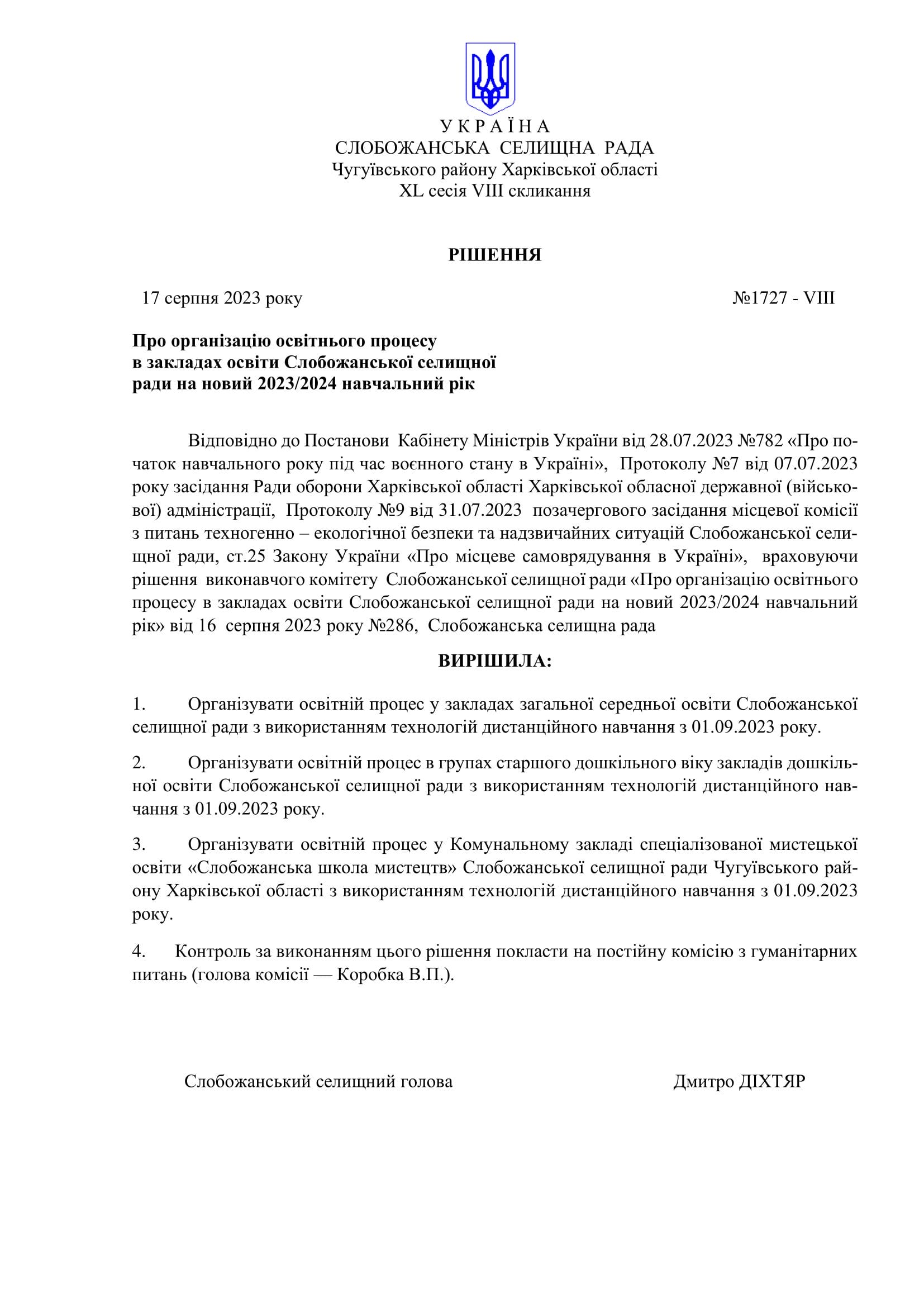 У К Р А Ї Н А
СЛОБОЖАНСЬКА СЕЛИЩНА РАДА
Чугуївського району Харківської області
XL сесія VIII скликання

РІШЕННЯ

17 серпня 2023 року №1727 - VIII

Про організацію освітнього процесу в закладах освіти Слобожанської селищної ради на новий 2023/2024 навчальний рік

Відповідно до Постанови Кабінету Міністрів України від 28.07.2023 №782 «Про початок навчального року під час воєнного стану в Україні», Протоколу №7 від 07.07.2023 року засідання Ради оборони Харківської області Харківської обласної державної (військової) адміністрації, Протоколу №9 від 31.07.2023 позачергового засідання місцевої комісії з питань техногенно – екологічної безпеки та надзвичайних ситуацій Слобожанської селищної ради, ст.25 Закону України «Про місцеве самоврядування в Україні», враховуючи рішення виконавчого комітету Слобожанської селищної ради «Про організацію освітнього процесу в закладах освіти Слобожанської селищної ради на новий 2023/2024 навчальний рік» від 16 серпня 2023 року №286, Слобожанська селищна рада

ВИРІШИЛА:

1. Організувати освітній процес у закладах загальної середньої освіти Слобожанської селищної ради з використанням технологій дистанційного навчання з 01.09.2023 року.

2. Організувати освітній процес в групах старшого дошкільного віку закладів дошкільної освіти Слобожанської селищної ради з використанням технологій дистанційного навчання з 01.09.2023 року.

3. Організувати освітній процес у Комунальному закладі спеціалізованої мистецької освіти «Слобожанська школа мистецтв» Слобожанської селищної ради Чугуївського району Харківської області з використанням технологій дистанційного навчання з 01.09.2023 року.

4. Контроль за виконанням цього рішення покласти на постійну комісію з гуманітарних питань (голова комісії — Коробка В.П.).

Слобожанський селищний голова Дмитро ДІХТЯР